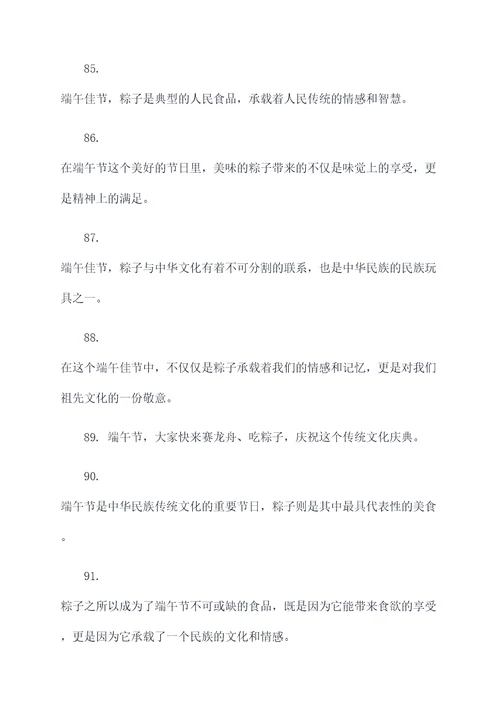 85.

端午佳节，粽子是典型的人民食品，承载着人民传统的情感和智慧。

86.

在端午节这个美好的节日里，美味的粽子带来的不仅是味觉上的享受，更是精神上的满足。

87.

端午佳节，粽子与中华文化有着不可分割的联系，也是中华民族的民族玩具之一。

88.

在这个端午佳节中，不仅仅是粽子承载着我们的情感和记忆，更是对我们祖先文化的一份敬意。

89. 端午节，大家快来赛龙舟、吃粽子，庆祝这个传统文化庆典。

90.

端午节是中华民族传统文化的重要节日，粽子则是其中最具代表性的美食。

91.

粽子之所以成为了端午节不可或缺的食品，既是因为它能带来食欲的享受，更是因为它承载了一个民族的文化和情感。